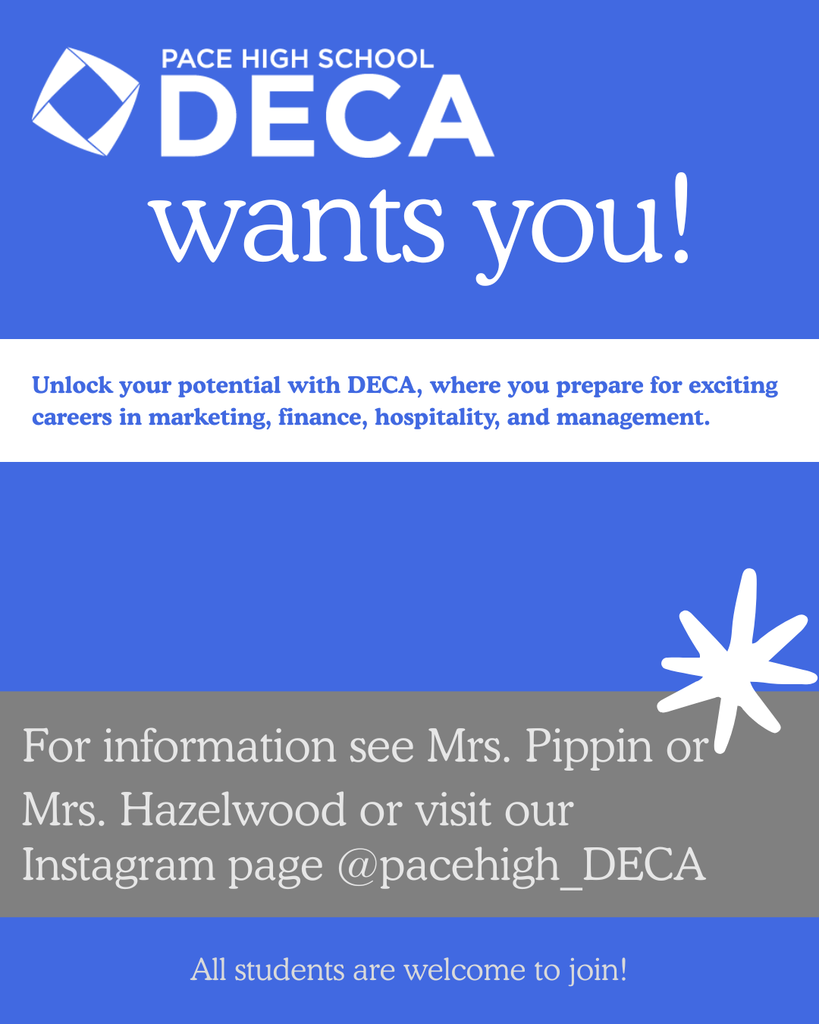 PACE HIGH SCHOOL
DECA
wants you!

Unlock your potential with DECA, where you prepare for exciting careers in marketing, finance, hospitality, and management.

For information see Mrs. Pippin or Mrs. Hazelwood or visit our Instagram page @pacehigh_DECA

All students are welcome to join!